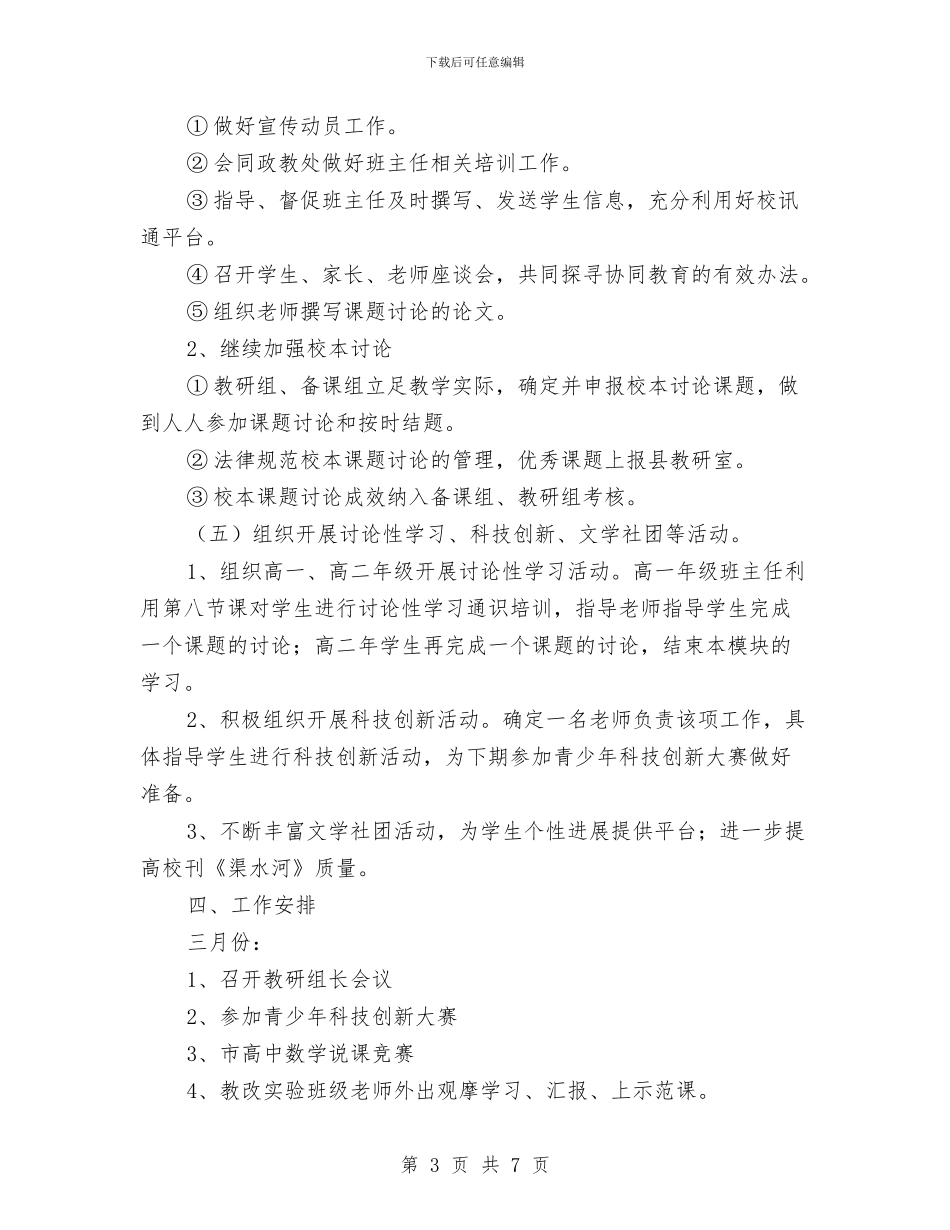 下载后可任意编辑

①做好宣传动员工作。

②会同政教处做好班主任相关培训工作。

③指导、督促班主任及时撰写、发送学生信息，充分利用好校讯通平台。

④召开学生、家长、老师座谈会，共同探寻协同教育的有效办法。

⑤组织老师撰写课题讨论的论文。

2、继续加强校本讨论

①教研组、备课组立足教学实际，确定并申报校本讨论课题，做到人人参加课题讨论和按时结题。

②法律规范校本课题讨论的管理，优秀课题上报县教研室。

③校本课题讨论成效纳入备课组、教研组考核。

（五）组织开展讨论性学习、科技创新、文学社团等活动。

1、组织高一、高二年级开展讨论性学习活动。高一年级班主任利用第八节课对学生进行讨论性学习通识培训，指导老师指导学生完成一个课题的讨论；高二年学生再完成一个课题的讨论，结束本模块的学习。

2、积极组织开展科技创新活动。确定一名老师负责该项工作，具体指导学生进行科技创新活动，为下期参加青少年科技创新大赛做好准备。

3、不断丰富文学社团活动，为学生个性进展提供平台；进一步提高校刊《渠水河》质量。

四、工作安排

三月份：

1、召开教研组长会议

2、参加青少年科技创新大赛

3、市高中数学说课竞赛

4、教改实验班级老师外出观摩学习、汇报、上示范课。

第3页 共7页